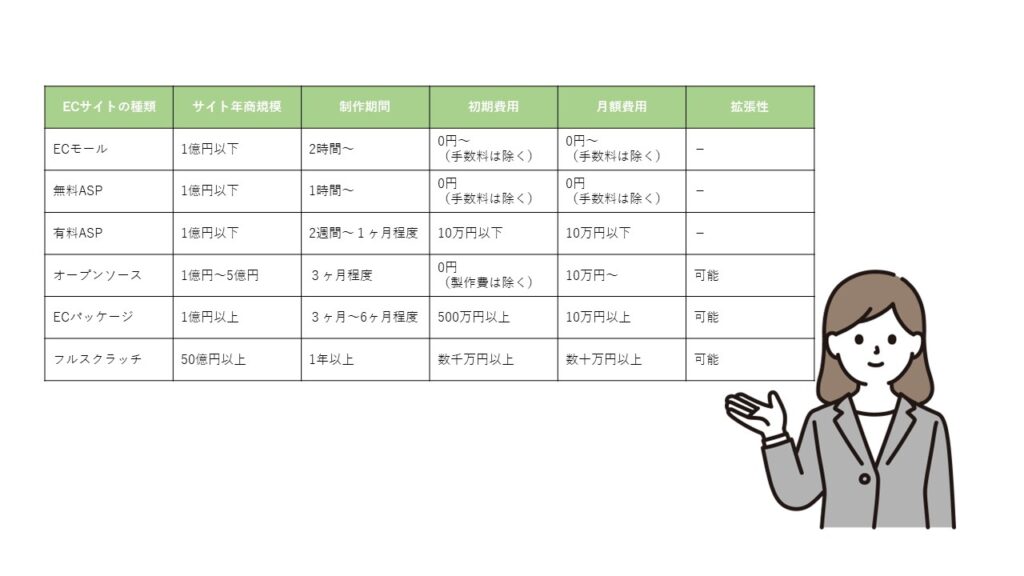 | ECサイトの種類 | サイト年商規模 | 制作期間 | 初期費用 | 月額費用 | 拡張性 |
|---|---|---|---|---|---|
| ECモール | 1億円以下 | 2時間～ | 0円～ （手数料は除く） | 0円～ （手数料は除く） | － |
| 無料ASP | 1億円以下 | 1時間～ | 0円 （手数料は除く） | 0円 （手数料は除く） | － |
| 有料ASP | 1億円以下 | 2週間～１ヶ月程度 | 10万円以下 | 10万円以下 | － |
| オープンソース | 1億円～5億円 | ３ヶ月程度 | 0円 （製作費は除く） | 10万円～ | 可能 |
| ECパッケージ | 1億円以上 | ３ヶ月～6ヶ月程度 | 500万円以上 | 10万円以上 | 可能 |
| フルスクラッチ | 50億円以上 | 1年以上 | 数千万円以上 | 数十万円以上 | 可能 |